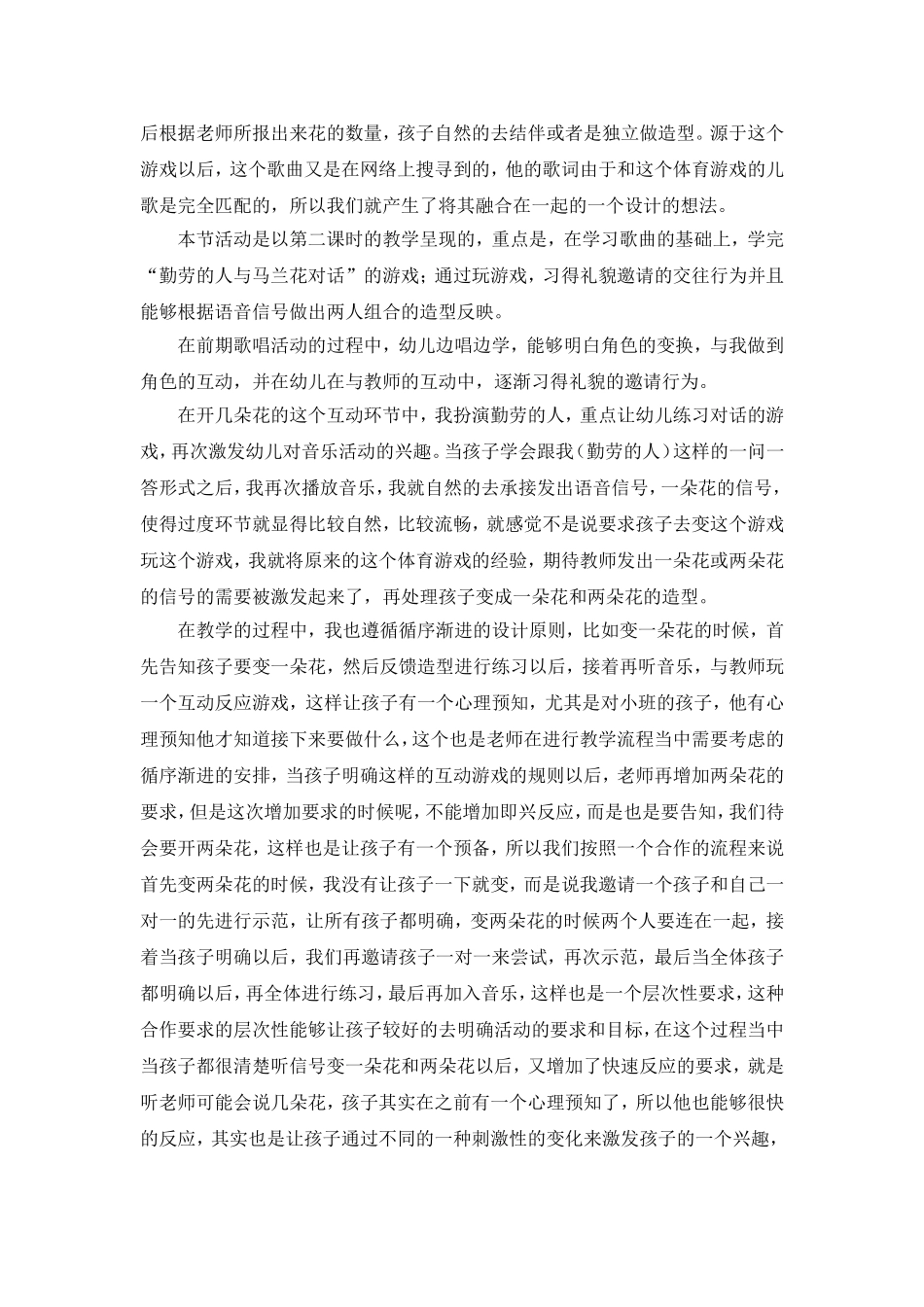 后根据老师所报出来花的数量，孩子自然的去结伴或者是独立做造型。源于这个游戏以后，这个歌曲又是在网络上搜寻到的，他的歌词由于和这个体育游戏的儿歌是完全匹配的，所以我们就产生了将其融合在一起的一个设计的想法。

本节活动是以第二课时的教学呈现的，重点是，在学习歌曲的基础上，学完“勤劳的人与马兰花对话”的游戏；通过玩游戏，习得礼貌邀请的交往行为并且能够根据语音信号做出两人组合的造型反映。

在前期歌唱活动的过程中，幼儿边唱边学，能够明白角色的变换，与我做到角色的互动，并在幼儿在与教师的互动中，逐渐习得礼貌的邀请行为。

在开几朵花的这个互动环节中，我扮演勤劳的人，重点让幼儿练习对话的游戏，再次激发幼儿对音乐活动的兴趣。当孩子学会跟我（勤劳的人）这样的一问一答形式之后，我再次播放音乐，我就自然的去承接发出语音信号，一朵花的信号，使得过度环节就显得比较自然，比较流畅，就感觉不是说要求孩子去变这个游戏玩这个游戏，我就将原来的这个体育游戏的经验，期待教师发出一朵花或两朵花的信号的需要被激发起来了，再处理孩子变成一朵花和两朵花的造型。

在教学的过程中，我也遵循循序渐进的设计原则，比如变一朵花的时候，首先告知孩子要变一朵花，然后反馈造型进行练习以后，接着再听音乐，与教师玩一个互动反应游戏，这样让孩子有一个心理预知，尤其是对小班的孩子，他有心理预知他才知道接下来要做什么，这个也是老师在进行教学流程当中需要考虑的循序渐进的安排，当孩子明确这样的互动游戏的规则以后，老师再增加两朵花的要求，但是这次增加要求的时候呢，不能增加即兴反应，而是也是要告知，我们待会要开两朵花，这样也是让孩子有一个预备，所以我们按照一个合作的流程来说首先变两朵花的时候，我没有让孩子一下就变，而是说我邀请一个孩子和自己一对一的先进行示范，让所有孩子都明确，变两朵花的时候两个人要连在一起，接着当孩子明确以后，我们再邀请孩子一对一来尝试，再次示范，最后当全体孩子都明确以后，再全体进行练习，最后再加入音乐，这样也是一个层次性要求，这种合作要求的层次性能够让孩子较好的去明确活动的要求和目标，在这个过程当中当孩子都很清楚听信号变一朵花和两朵花以后，又增加了快速反应的要求，就是听老师可能会说几朵花，孩子其实在之前有一个心理预知了，所以他也能够很快的反应，其实也是让孩子通过不同的一种刺激性的变化来激发孩子的一个兴趣，